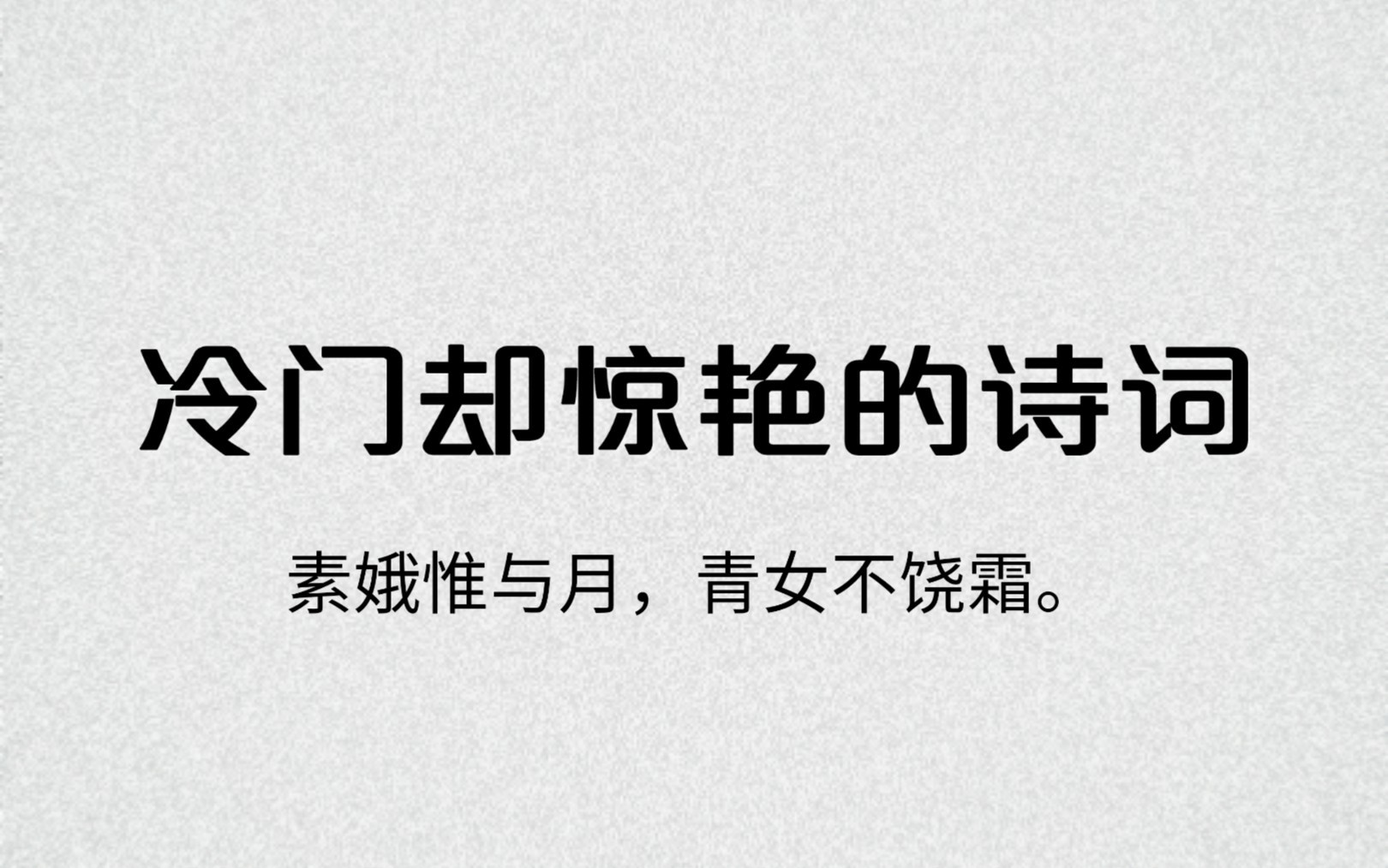 冷门却惊艳的诗词

素娥惟与月，青女不饶霜。